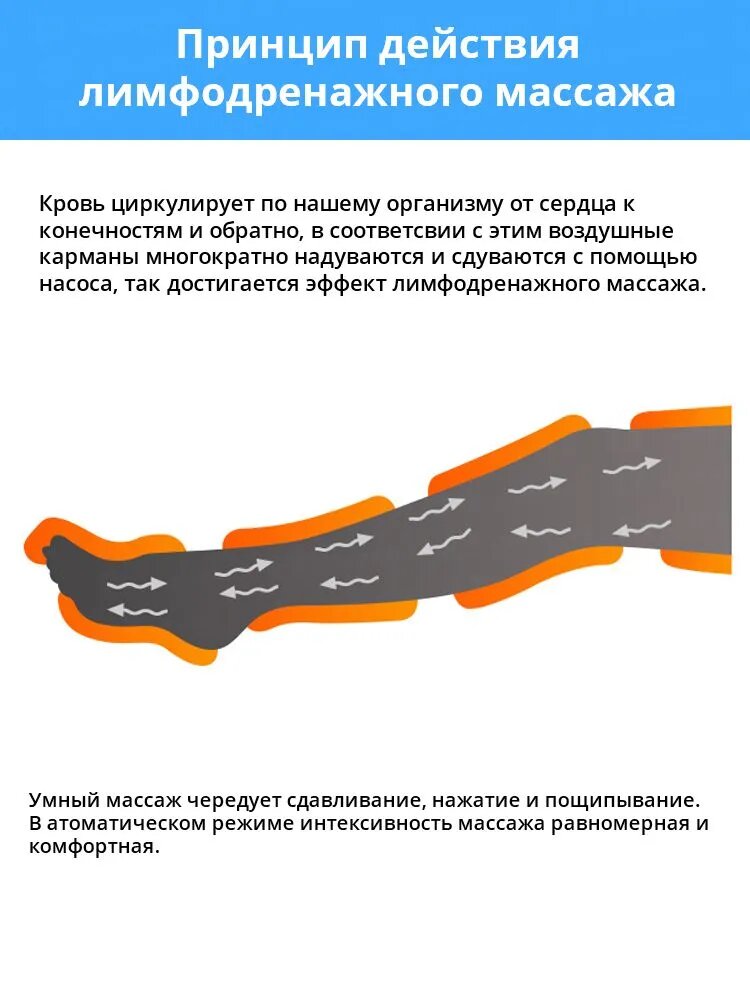 Принцип действия лимфодренажного массажа

Кровь циркулирует по нашему организму от сердца к конечностям и обратно, в соответсвии с этим воздушные карманы многократно надуваются и сдуваются с помощью насоса, так достигается эффект лимфодренажного массажа.

Умный массаж чередует сдавливание, нажатие и пощипывание. В атоматическом режиме интексивность массажа равномерная и комфортная.